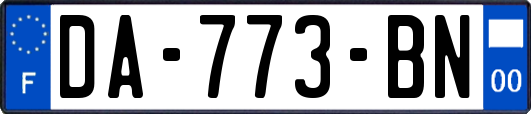 F

DA-773-BN

00